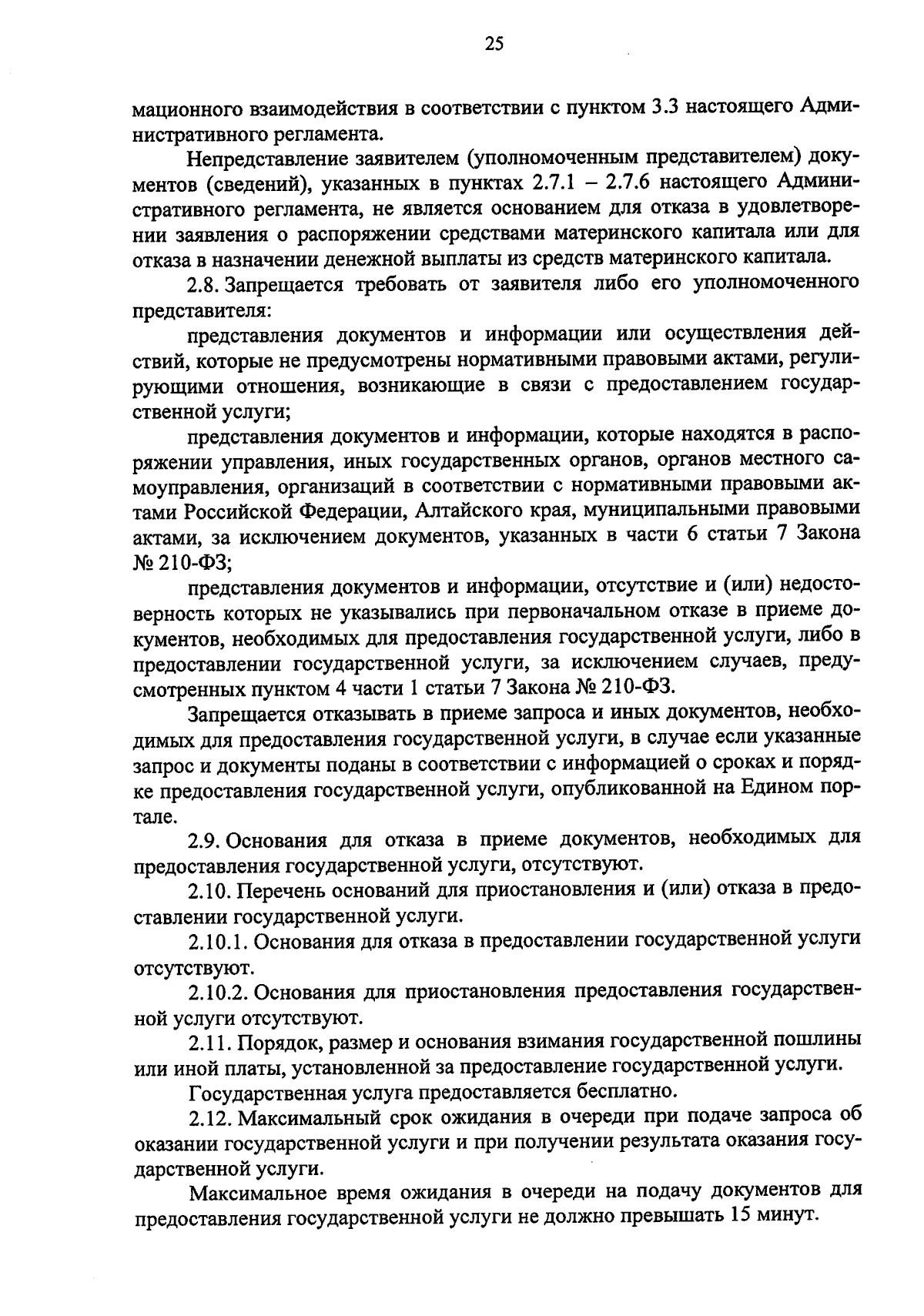 25

мационного взаимодействия в соответствии с пунктом 3.3 настоящего Административного регламента.

Непредставление заявителем (уполномоченным представителем) документов (сведений), указанных в пунктах 2.7.1 – 2.7.6 настоящего Административного регламента, не является основанием для отказа в удовлетворении заявления о распоряжении средствами материнского капитала или для отказа в назначении денежной выплаты из средств материнского капитала.

2.8. Запрещается требовать от заявителя либо его уполномоченного представителя:

представления документов и информации или осуществления действий, которые не предусмотрены нормативными правовыми актами, регулирующими отношения, возникающие в связи с предоставлением государственной услуги;

представления документов и информации, которые находятся в распоряжении управления, иных государственных органов, органов местного самоуправления, организаций в соответствии с нормативными правовыми актами Российской Федерации, Алтайского края, муниципальными правовыми актами, за исключением документов, указанных в части 6 статьи 7 Закона № 210-ФЗ;

представления документов и информации, отсутствие и (или) недостоверность которых не указывались при первоначальном отказе в приеме документов, необходимых для предоставления государственной услуги, либо в предоставлении государственной услуги, за исключением случаев, предусмотренных пунктом 4 части 1 статьи 7 Закона № 210-ФЗ.

Запрещается отказывать в приеме запроса и иных документов, необходимых для предоставления государственной услуги, в случае если указанные запрос и документы поданы в соответствии с информацией о сроках и порядке предоставления государственной услуги, опубликованной на Едином портале.

2.9. Основания для отказа в приеме документов, необходимых для предоставления государственной услуги, отсутствуют.

2.10. Перечень оснований для приостановления и (или) отказа в предоставлении государственной услуги.

2.10.1. Основания для отказа в предоставлении государственной услуги отсутствуют.

2.10.2. Основания для приостановления предоставления государственной услуги отсутствуют.

2.11. Порядок, размер и основания взимания государственной пошлины или иной платы, установленной за предоставление государственной услуги.

Государственная услуга предоставляется бесплатно.

2.12. Максимальный срок ожидания в очереди при подаче запроса об оказании государственной услуги и при получении результата оказания государственной услуги.

Максимальное время ожидания в очереди на подачу документов для предоставления государственной услуги не должно превышать 15 минут.